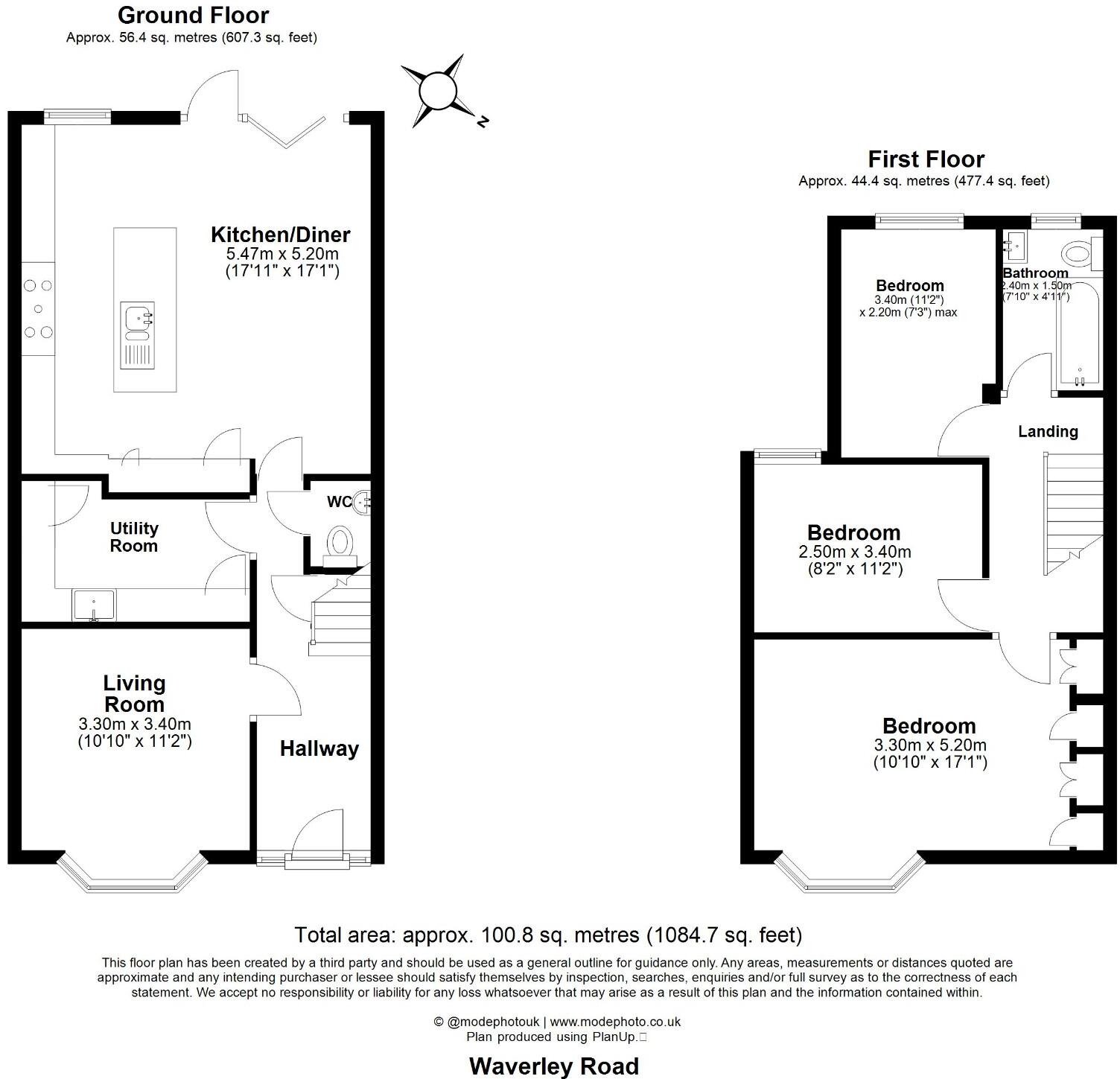 Ground Floor
Approx. 56.4 sq. metres (607.3 sq. feet)

N

Kitchen/Diner
5.47m x 5.20m
(17'11" x 17'1")

Utility Room

WC

Living Room
3.30m x 3.40m
(10'10" x 11'2")

Hallway

First Floor
Approx. 44.4 sq. metres (477.4 sq. feet)

Bedroom
3.40m (11'2")
x 2.20m (7'3") max

Bathroom
2.40m x 1.50m
(7'10" x 4'11")

Landing

Bedroom
2.50m x 3.40m
(8'2" x 11'2")

Bedroom
3.30m x 5.20m
(10'10" x 17'1")

Total area: approx. 100.8 sq. metres (1084.7 sq. feet)

This floor plan has been created by a third party and should be used as a general outline for guidance only. Any areas, measurements or distances quoted are approximate and any intending purchaser or lessee should satisfy themselves by inspection, searches, enquiries and/or full survey as to the correctness of each statement. We accept no responsibility or liability for any loss whatsoever that may arise as a result of this plan and the information contained within.

© @modephotouk | www.modephoto.co.uk
Plan produced using PlanUp.

Waverley Road